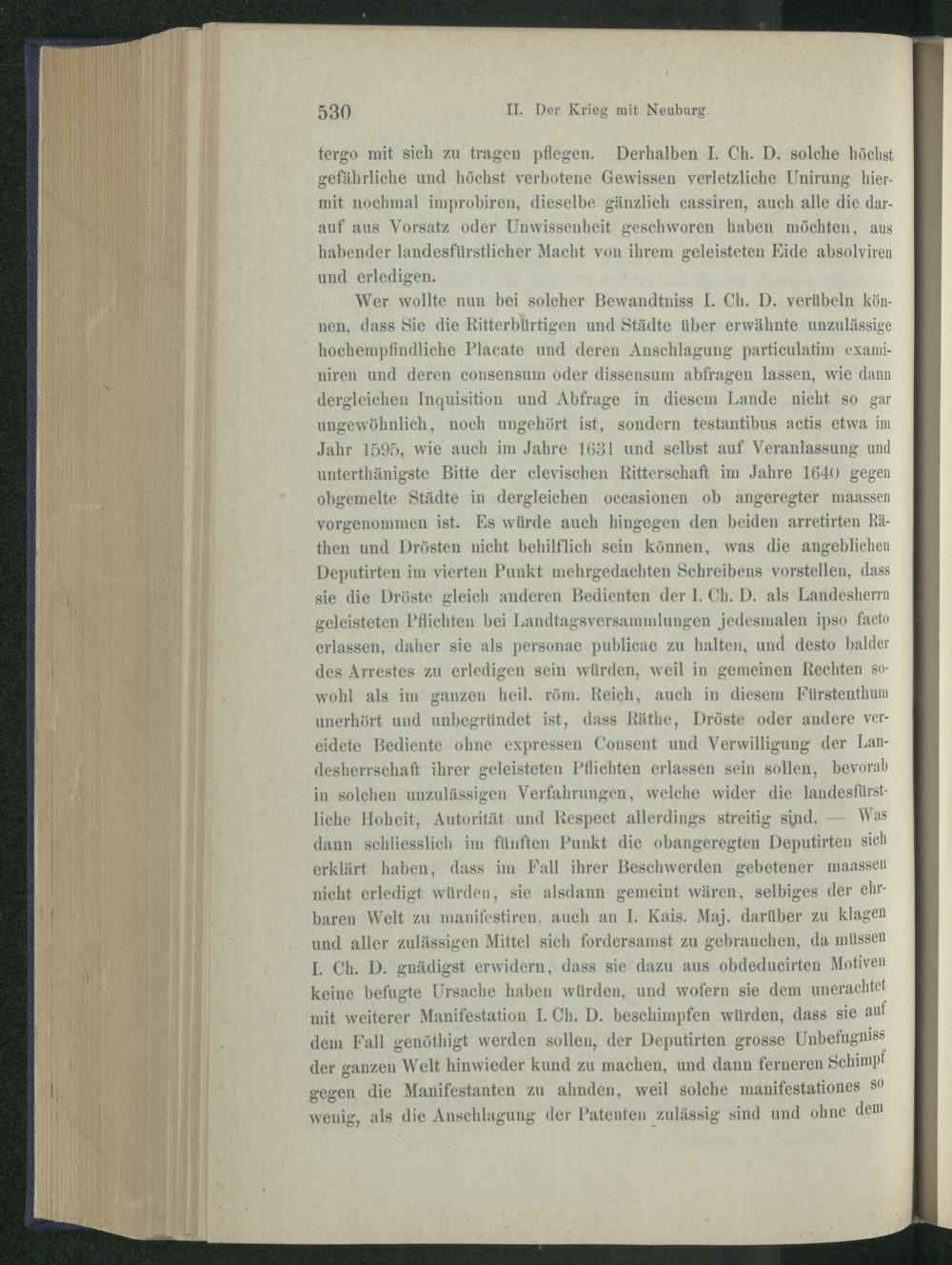 530 II. Der Krieg mit Neuburg.

tergo mit sich zu tragen pflegen. Derhalben I. Ch. D. solche höchst gefährliche und höchst verbotene Gewissen verletzliche Unirung hiermit nochmal improbiren, dieselbe gänzlich cassiren, auch alle die darauf aus Vorsatz oder Unwissenheit geschworen haben möchten, aus habender landesfürstlicher Macht von ihrem geleisteten Eide absolviren und erledigen.

Wer wollte nun bei solcher Bewandtniss I. Ch. D. verübeln können, dass Sie die Ritterbürtigen und Städte über erwähnte unzulässige hochempfindliche Placate und deren Anschlagung particulatim examiniren und deren consensum oder dissensum abfragen lassen, wie dann dergleichen Inquisition und Abfrage in diesem Lande nicht so gar ungewöhnlich, noch ungehört ist, sondern testantibus actis etwa im Jahr 1595, wie auch im Jahre 1631 und selbst auf Veranlassung und unterthänigste Bitte der clevischen Ritterschaft im Jahre 1640 gegen obgemelte Städte in dergleichen occasionen ob angeregter maassen vorgenommen ist. Es würde auch hingegen den beiden arretirten Räthen und Drösten nicht behilflich sein können, was die angeblichen Deputirten im vierten Punkt mehrgedachten Schreibens vorstellen, dass sie die Dröste gleich anderen Bedienten der I. Ch. D. als Landesherrn geleisteten Pflichten bei Landtagsversammlungen jedesmalen ipso facto erlassen, daher sie als personae publicae zu halten, und desto balder des Arrestes zu erledigen sein würden, weil in gemeinen Rechten sowohl als im ganzen heil. röm. Reich, auch in diesem Fürstenthum unerhört und unbegründet ist, dass Räthe, Dröste oder andere vereidete Bediente ohne expressen Consent und Verwilligung der Landesherrschaft ihrer geleisteten Pflichten erlassen sein sollen, bevorab in solchen unzulässigen Verfahrungen, welche wider die landesfürstliche Hoheit, Autorität und Respect allerdings streitig sind. — Was dann schliesslich im fünften Punkt die obangeregten Deputirten sich erklärt haben, dass im Fall ihrer Beschwerden gebetener maassen nicht erledigt würden, sie alsdann gemeint wären, selbiges der ehrbaren Welt zu manifestiren, auch an I. Kais. Maj. darüber zu klagen und aller zulässigen Mittel sich fordersamst zu gebrauchen, da müssen I. Ch. D. gnädigst erwidern, dass sie dazu aus obdeducirten Motiven keine befugte Ursache haben würden, und wofern sie dem unerachtet mit weiterer Manifestation I. Ch. D. beschimpfen würden, dass sie auf dem Fall genöthigt werden sollen, der Deputirten grosse Unbefugniss der ganzen Welt hinwieder kund zu machen, und dann ferneren Schimpf gegen die Manifestanten zu ahnden, weil solche manifestationes so wenig, als die Anschlagung der Patenten zulässig sind und ohne dem